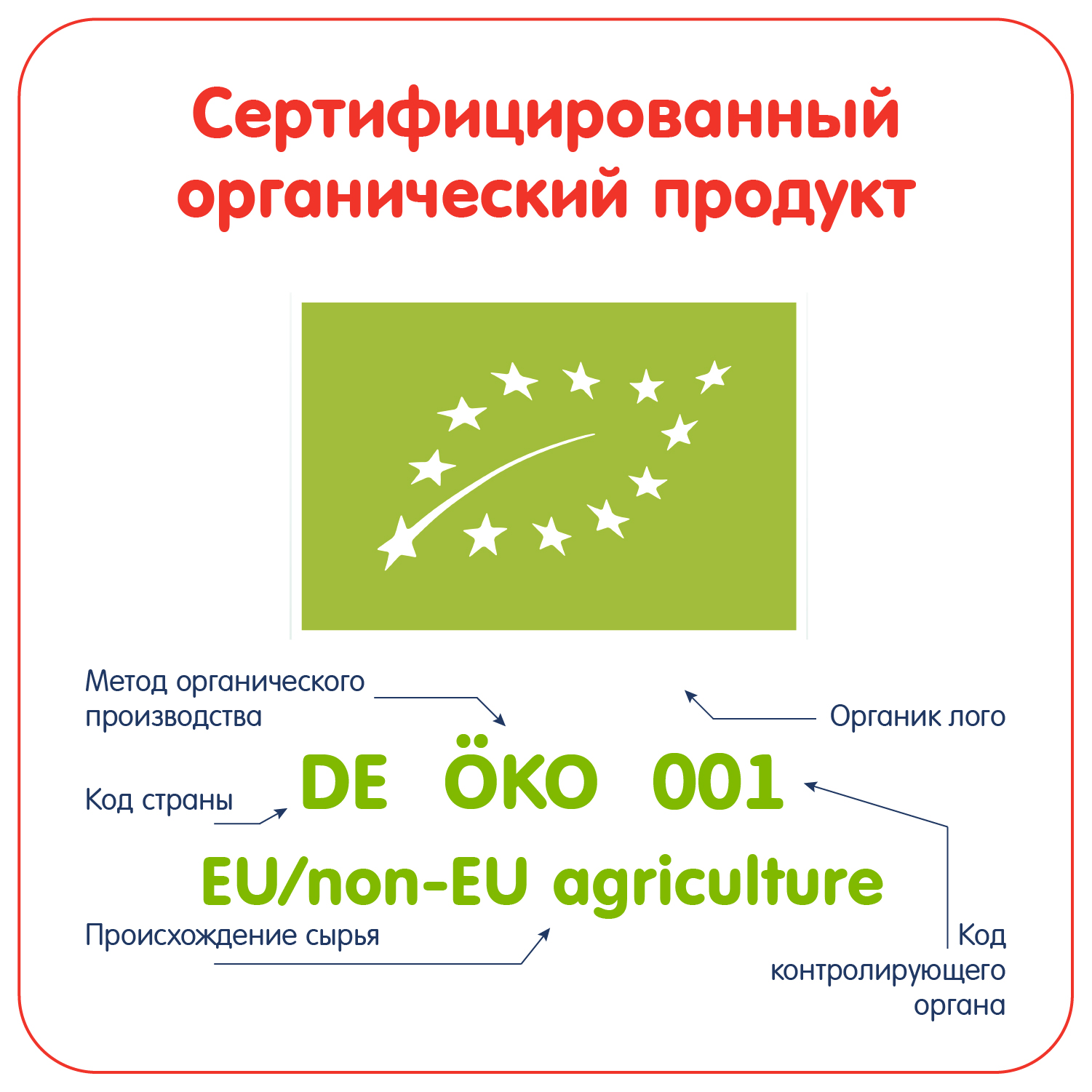 Сертифицированный органический продукт

Метод органического производства

Органик лого

Код страны

DE ÖKO 001

EU/non-EU agriculture

Происхождение сырья

Код контролирующего органа